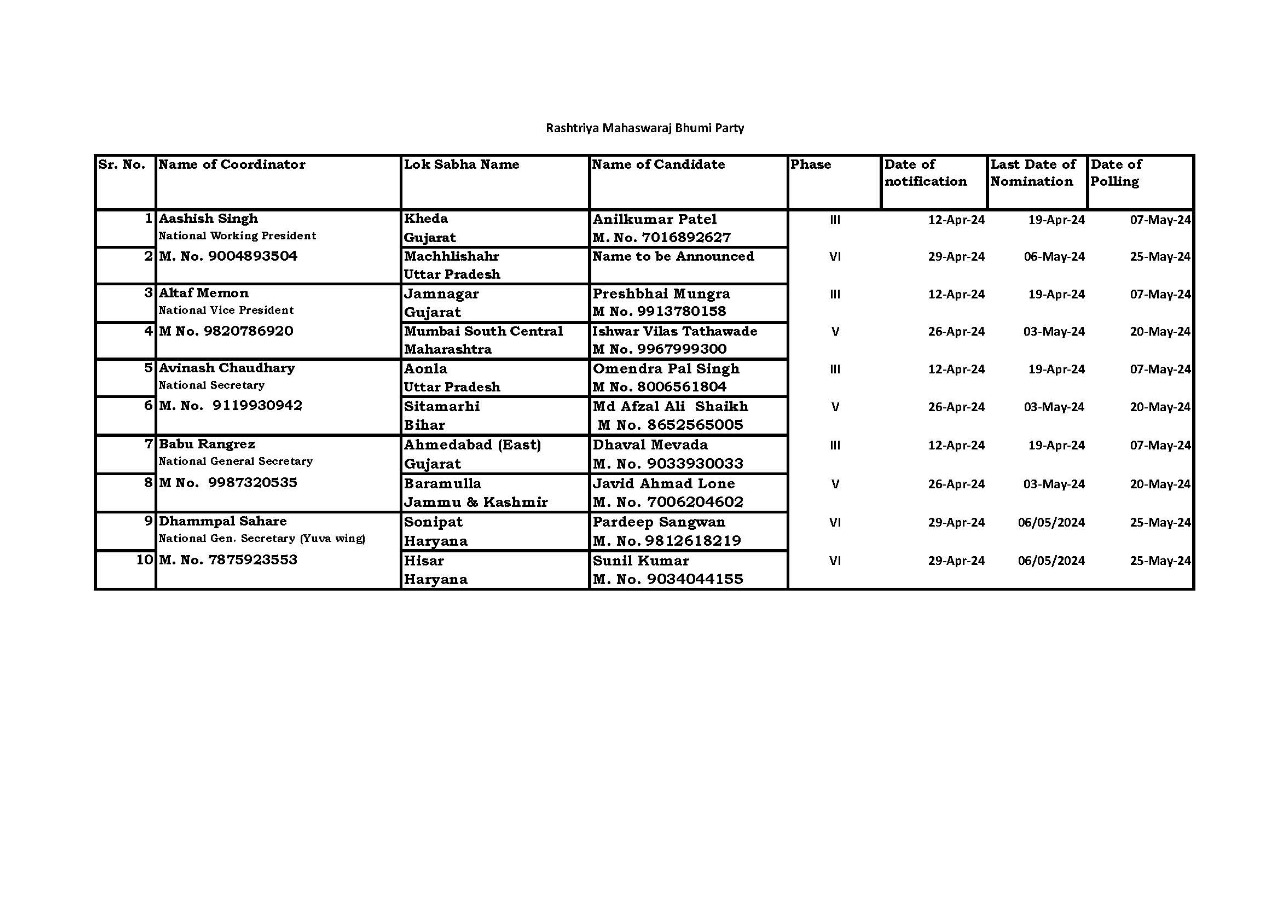 Rashtriya Mahaswaraj Bhumi Party

| Sr. No. | Name of Coordinator | Lok Sabha Name | Name of Candidate | Phase | Date of notification | Last Date of Nomination | Date of Polling |
|---|---|---|---|---|---|---|---|
| 1 | Aashish Singh National Working President | Kheda Gujarat | Anilkumar Patel M. No. 7016892627 | III | 12-Apr-24 | 19-Apr-24 | 07-May-24 |
| 2 | M. No. 9004893504 | Machhlishahr Uttar Pradesh | Name to be Announced | VI | 29-Apr-24 | 06-May-24 | 25-May-24 |
| 3 | Altaf Memon National Vice President | Jamnagar Gujarat | Preshbhai Mungra M No. 9913780158 | III | 12-Apr-24 | 19-Apr-24 | 07-May-24 |
| 4 | M No. 9820786920 | Mumbai South Central Maharashtra | Ishwar Vilas Tathawade M No. 9967999300 | V | 26-Apr-24 | 03-May-24 | 20-May-24 |
| 5 | Avinash Chaudhary National Secretary | Aonla Uttar Pradesh | Omendra Pal Singh M No. 8006561804 | III | 12-Apr-24 | 19-Apr-24 | 07-May-24 |
| 6 | M. No. 9119930942 | Sitamarhi Bihar | Md Afzal Ali Shaikh M No. 8652565005 | V | 26-Apr-24 | 03-May-24 | 20-May-24 |
| 7 | Babu Rangrez National General Secretary | Ahmedabad (East) Gujarat | Dhaval Mevada M. No. 9033930033 | III | 12-Apr-24 | 19-Apr-24 | 07-May-24 |
| 8 | M No. 9987320535 | Baramulla Jammu & Kashmir | Javid Ahmad Lone M. No. 7006204602 | V | 26-Apr-24 | 03-May-24 | 20-May-24 |
| 9 | Dhammpal Sahare National Gen. Secretary (Yuva wing) | Sonipat Haryana | Pardeep Sangwan M. No. 9812618219 | VI | 29-Apr-24 | 06/05/2024 | 25-May-24 |
| 10 | M. No. 7875923553 | Hisar Haryana | Sunil Kumar M. No. 9034044155 | VI | 29-Apr-24 | 06/05/2024 | 25-May-24 |